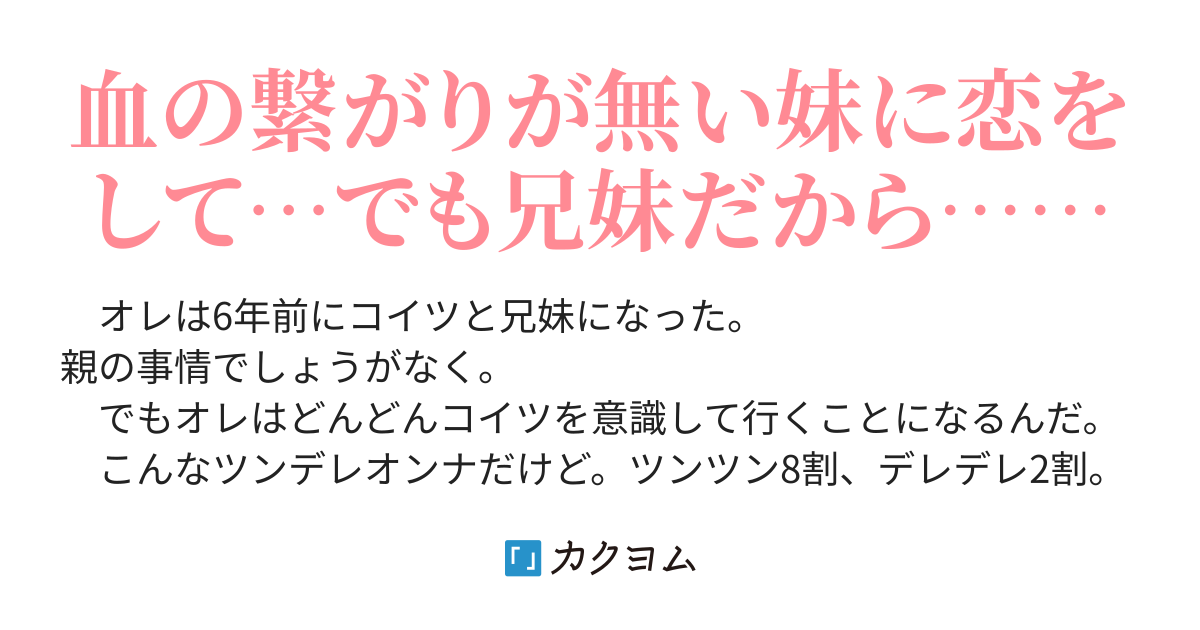 血の繋がりが無い妹に恋をして…でも兄妹だから……

オレは6年前にコイツと兄妹になった。
親の事情でしょうがなく。
でもオレはどんどんコイツを意識して行くことになるんだ。
こんなツンデレオンナだけど。ツンツン8割、デレデレ2割。

カクヨム